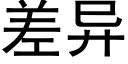 差异